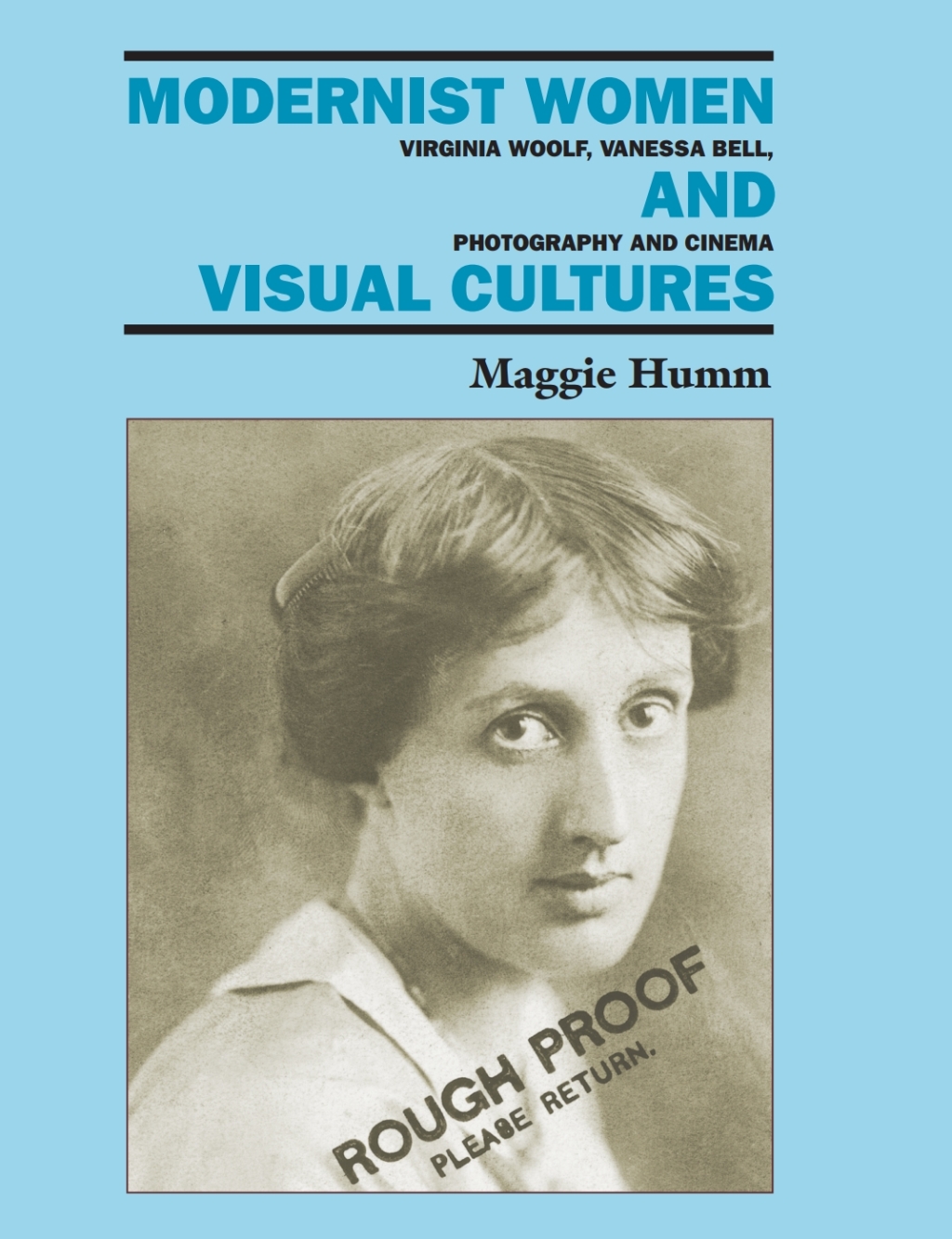 MODERNIST WOMEN
VIRGINIA WOOLF, VANESSA BELL,
AND
PHOTOGRAPHY AND CINEMA
VISUAL CULTURES

Maggie Humm

ROUGH PROOF
PLEASE RETURN.